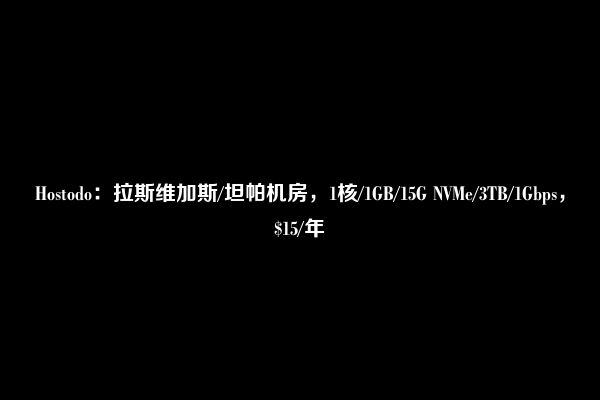 Hostodo：拉斯维加斯/坦帕机房，1核/1GB/15G NVMe/3TB/1Gbps，$15/年